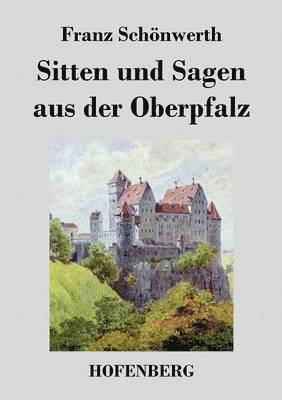 Franz Schönwerth

Sitten und Sagen aus der Oberpfalz

HOFENBERG